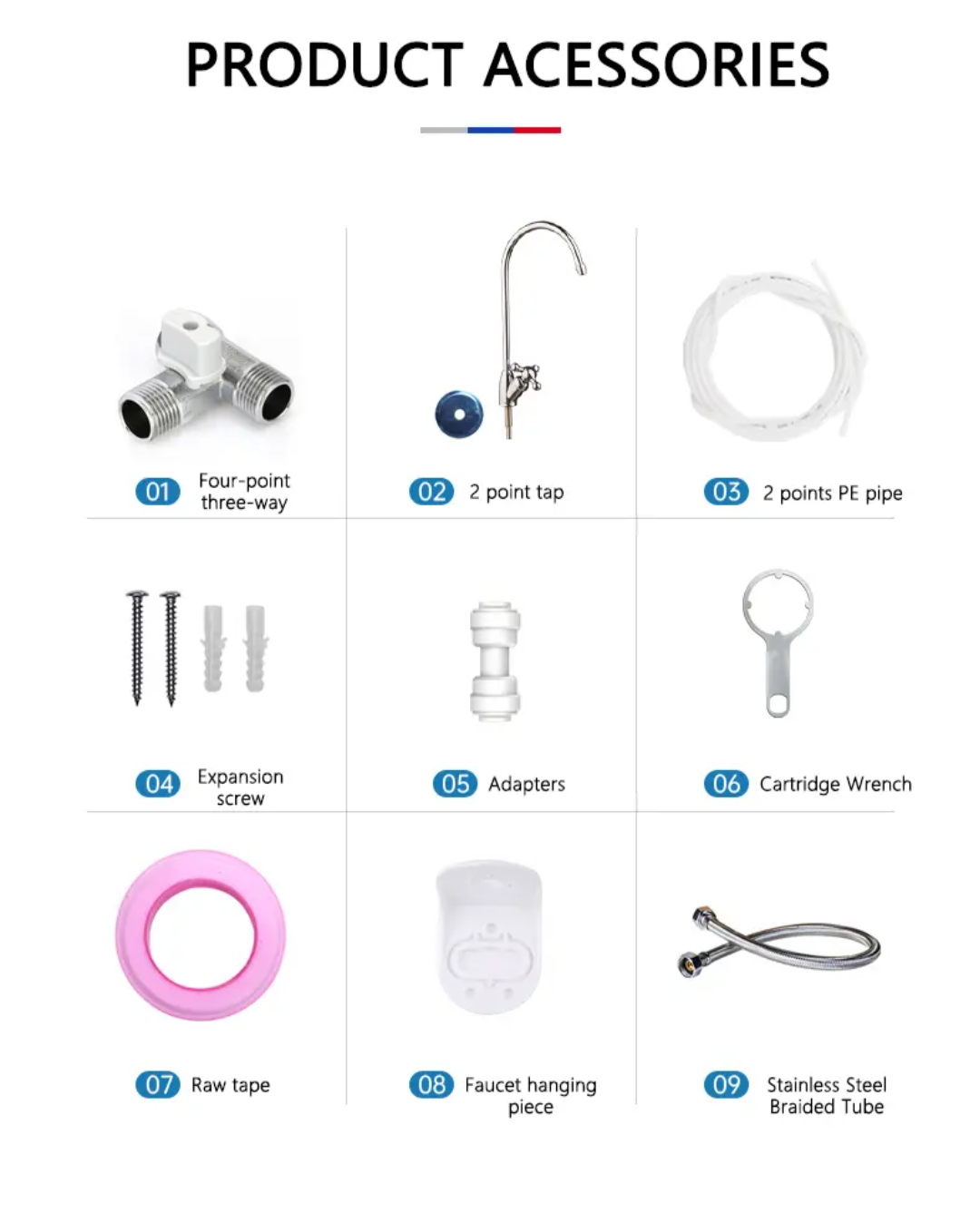 PRODUCT ACESSORIES

01 Four-point three-way

02 2 point tap

03 2 points PE pipe

04 Expansion screw

05 Adapters

06 Cartridge Wrench

07 Raw tape

08 Faucet hanging piece

09 Stainless Steel Braided Tube